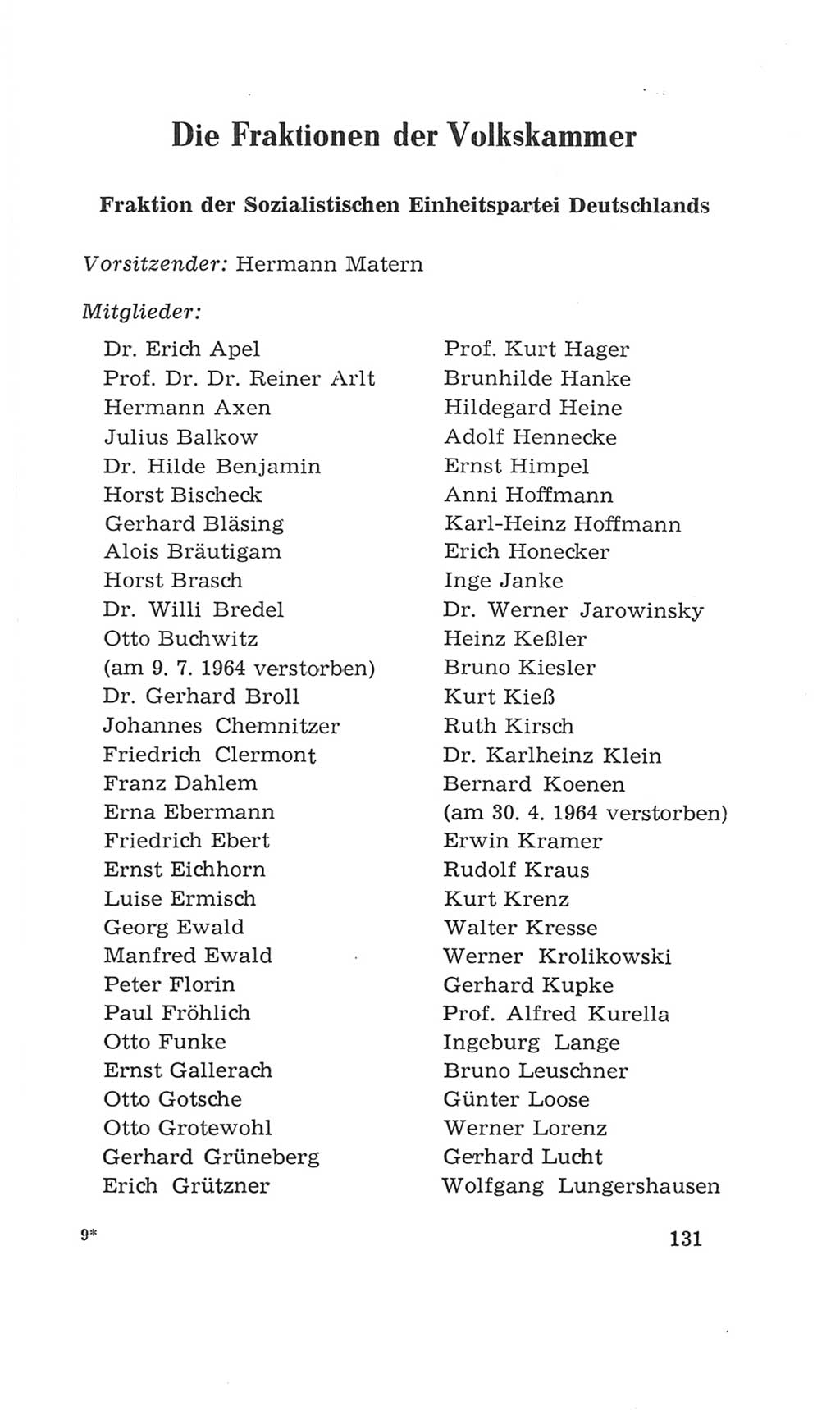 Die Fraktionen der Volkskammer

Fraktion der Sozialistischen Einheitspartei Deutschlands

Vorsitzender: Hermann Matern

Mitglieder:

Dr. Erich Apel
Prof. Dr. Dr. Reiner Arlt
Hermann Axen
Julius Balkow
Dr. Hilde Benjamin
Horst Bischeck
Gerhard Bläsing
Alois Bräutigam
Horst Brasch
Dr. Willi Bredel
Otto Buchwitz
(am 9. 7. 1964 verstorben)
Dr. Gerhard Broll
Johannes Chemnitzer
Friedrich Clermont
Franz Dahlem
Erna Ebermann
Friedrich Ebert
Ernst Eichhorn
Luise Ermisch
Georg Ewald
Manfred Ewald
Peter Florin
Paul Fröhlich
Otto Funke
Ernst Gallerach
Otto Gotsche
Otto Grotewohl
Gerhard Grüneberg
Erich Grützner

Prof. Kurt Hager
Brunhilde Hanke
Hildegard Heine
Adolf Hennecke
Ernst Himpel
Anni Hoffmann
Karl-Heinz Hoffmann
Erich Honecker
Inge Janke
Dr. Werner Jarowinsky
Heinz Keßler
Bruno Kiesler
Kurt Kieß
Ruth Kirsch
Dr. Karlheinz Klein
Bernard Koenen
(am 30. 4. 1964 verstorben)
Erwin Kramer
Rudolf Kraus
Kurt Krenz
Walter Kresse
Werner Krolikowski
Gerhard Kupke
Prof. Alfred Kurella
Ingeburg Lange
Bruno Leuschner
Günter Loose
Werner Lorenz
Gerhard Lucht
Wolfgang Lungershausen

9*

131